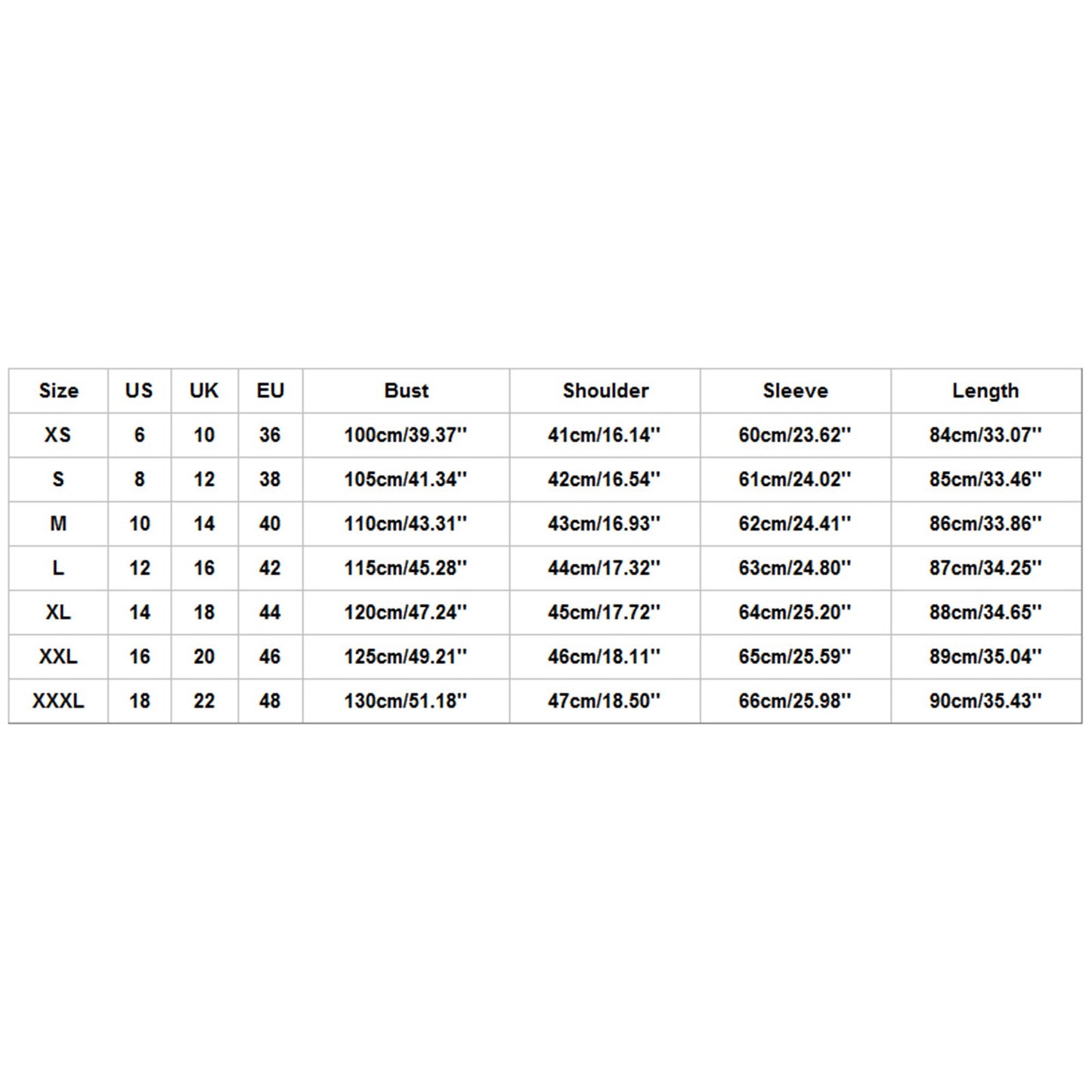 | Size | US | UK | EU | Bust | Shoulder | Sleeve | Length |
|---|---|---|---|---|---|---|---|
| XS | 6 | 10 | 36 | 100cm/39.37'' | 41cm/16.14'' | 60cm/23.62'' | 84cm/33.07'' |
| S | 8 | 12 | 38 | 105cm/41.34'' | 42cm/16.54'' | 61cm/24.02'' | 85cm/33.46'' |
| M | 10 | 14 | 40 | 110cm/43.31'' | 43cm/16.93'' | 62cm/24.41'' | 86cm/33.86'' |
| L | 12 | 16 | 42 | 115cm/45.28'' | 44cm/17.32'' | 63cm/24.80'' | 87cm/34.25'' |
| XL | 14 | 18 | 44 | 120cm/47.24'' | 45cm/17.72'' | 64cm/25.20'' | 88cm/34.65'' |
| XXL | 16 | 20 | 46 | 125cm/49.21'' | 46cm/18.11'' | 65cm/25.59'' | 89cm/35.04'' |
| XXXL | 18 | 22 | 48 | 130cm/51.18'' | 47cm/18.50'' | 66cm/25.98'' | 90cm/35.43'' |